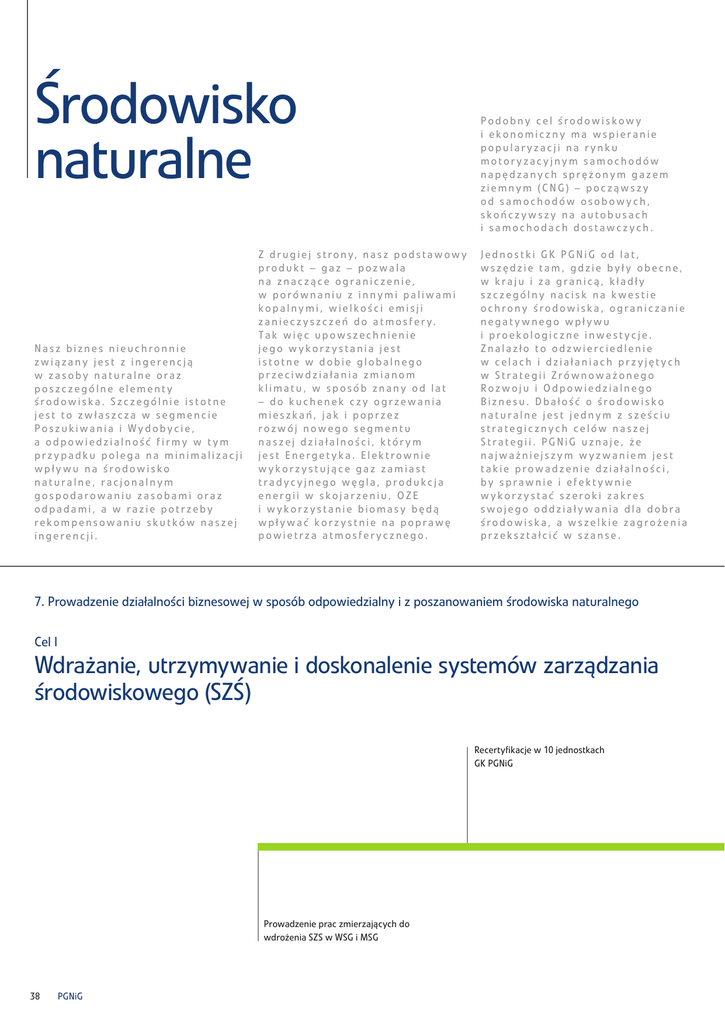 Środowisko naturalne

Nasz biznes nieuchronnie związany jest z ingerencją w zasoby naturalne oraz poszczególne elementy środowiska. Szczególnie istotne jest to zwłaszcza w segmencie Poszukiwania i Wydobycie, a odpowiedzialność firmy w tym przypadku polega na minimalizacji wpływu na środowisko naturalne, racjonalnym gospodarowaniu zasobami oraz odpadami, a w razie potrzeby rekompensowaniu skutków naszej ingerencji.

Z drugiej strony, nasz podstawowy produkt – gaz – pozwala na znaczące ograniczenie, w porównaniu z innymi paliwami kopalnymi, wielkości emisji zanieczyszczeń do atmosfery. Tak więc upowszechnienie jego wykorzystania jest istotne w dobie globalnego przeciwdziałania zmianom klimatu, w sposób znany od lat – do kuchenek czy ogrzewania mieszkań, jak i poprzez rozwój nowego segmentu naszej działalności, którym jest Energetyka. Elektrownie wykorzystujące gaz zamiast tradycyjnego węgla, produkcja energii w skojarzeniu, OZE i wykorzystanie biomasy będą wpływać korzystnie na poprawę powietrza atmosferycznego.

Podobny cel środowiskowy i ekonomiczny ma wspieranie popularyzacji na rynku motoryzacyjnym samochodów napędzanych sprężonym gazem ziemnym (CNG) – począwszy od samochodów osobowych, skończywszy na autobusach i samochodach dostawczych.

Jednostki GK PGNiG od lat, wszędzie tam, gdzie były obecne, w kraju i za granicą, kładły szczególny nacisk na kwestie ochrony środowiska, ograniczanie negatywnego wpływu i proekologiczne inwestycje. Znalazło to odzwierciedlenie w celach i działaniach przyjętych w Strategii Zrównoważonego Rozwoju i Odpowiedzialnego Biznesu. Dbałość o środowisko naturalne jest jednym z sześciu strategicznych celów naszej Strategii. PGNiG uznaje, że najważniejszym wyzwaniem jest takie prowadzenie działalności, by sprawnie i efektywnie wykorzystać szeroki zakres swojego oddziaływania dla dobra środowiska, a wszelkie zagrożenia przekształcić w szanse.

7. Prowadzenie działalności biznesowej w sposób odpowiedzialny i z poszanowaniem środowiska naturalnego

Cel I
Wdrażanie, utrzymywanie i doskonalenie systemów zarządzania środowiskowego (SZŚ)

Recertyfikacje w 10 jednostkach GK PGNiG

Prowadzenie prac zmierzających do wdrożenia SZS w WSG i MSG

38 PGNiG